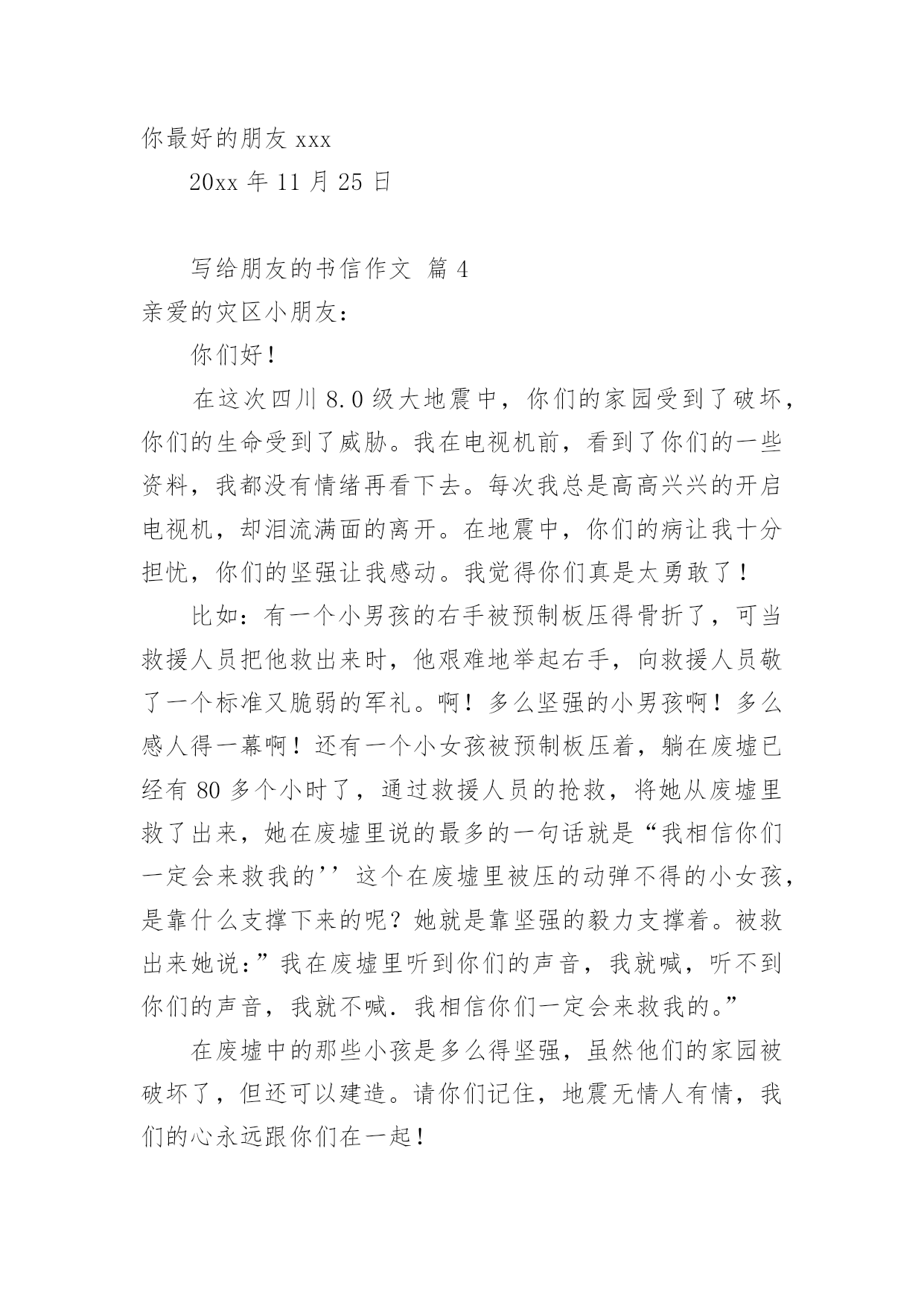 你最好的朋友 xxx

20xx 年 11 月 25 日

写给朋友的书信作文 篇 4

亲爱的灾区小朋友：

你们好！

在这次四川 8.0 级大地震中，你们的家园受到了破坏，你们的生命受到了威胁。我在电视机前，看到了你们的一些资料，我都没有情绪再看下去。每次我总是高高兴兴的开启电视机，却泪流满面的离开。在地震中，你们的病让我十分担忧，你们的坚强让我感动。我觉得你们真是太勇敢了！

比如：有一个小男孩的右手被预制板压得骨折了，可当救援人员把他救出来时，他艰难地举起右手，向救援人员敬了一个标准又脆弱的军礼。啊！多么坚强的小男孩啊！多么感人得一幕啊！还有一个小女孩被预制板压着，躺在废墟已经有 80 多个小时了，通过救援人员的抢救，将她从废墟里救了出来，她在废墟里说的最多的一句话就是“我相信你们一定会来救我的’’这个在废墟里被压的动弹不得的小女孩，是靠什么支撑下来的呢？她就是靠坚强的毅力支撑着。被救出来她说：”我在废墟里听到你们的声音，我就喊，听不到你们的声音，我就不喊．我相信你们一定会来救我的。”

在废墟中的那些小孩是多么得坚强，虽然他们的家园被破坏了，但还可以建造。请你们记住，地震无情人有情，我们的心永远跟你们在一起！